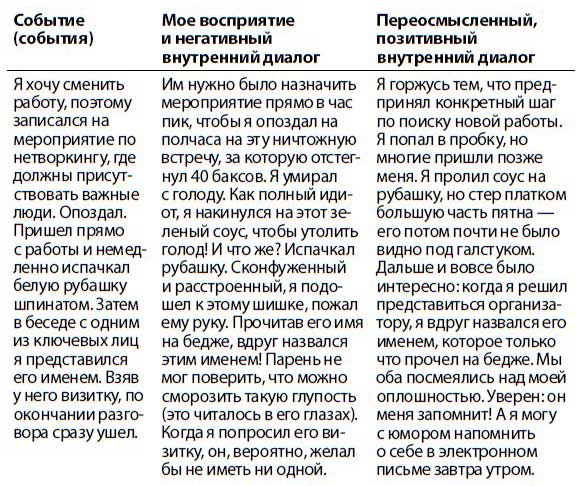 | Событие (события) | Мое восприятие и негативный внутренний диалог | Переосмысленный, позитивный внутренний диалог |
|---|---|---|
| Я хочу сменить работу, поэтому записался на мероприятие по нетворкингу, где должны присутствовать важные люди. Опоздал. Пришел прямо с работы и немедленно испачкал белую рубашку шпинатом. Затем в беседе с одним из ключевых лиц я представился его именем. Взяв у него визитку, по окончании разговора сразу ушел. | Им нужно было назначить мероприятие прямо в час пик, чтобы я опоздал на полчаса на эту ничтожную встречу, за которую отстегнул 40 баксов. Я умирал с голоду. Как полный идиот, я накинулся на этот зеленый соус, чтобы утолить голод! И что же? Испачкал рубашку. Сконфуженный и расстроенный, я подошел к этому шишке, пожал ему руку. Прочитав его имя на бедже, вдруг назвался этим именем! Парень не мог поверить, что можно сморозить такую глупость (это читалось в его глазах). Когда я попросил его визитку, он, вероятно, желал бы не иметь ни одной. | Я горжусь тем, что предпринял конкретный шаг по поиску новой работы. Я попал в пробку, но многие пришли позже меня. Я пролил соус на рубашку, но стер платком большую часть пятна — его потом почти не было видно под галстуком. Дальше и вовсе было интересно: когда я решил представиться организатору, я вдруг назвался его именем, которое только что прочел на бедже. Мы оба посмеялись над моей оплошностью. Уверен: он меня запомнит! А я могу с юмором напомнить о себе в электронном письме завтра утром. |